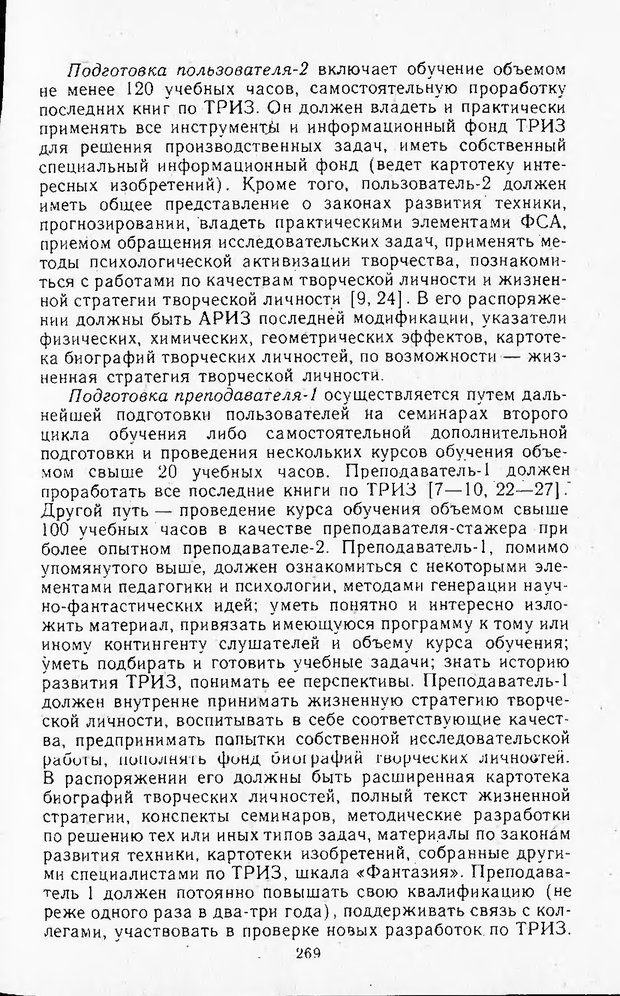 Подготовка пользователя-2 включает обучение объемом не менее 120 учебных часов, самостоятельную проработку последних книг по ТРИЗ. Он должен владеть и практически применять все инструменты и информационный фонд ТРИЗ для решения производственных задач, иметь собственный специальный информационный фонд (ведет картотеку интересных изобретений). Кроме того, пользователь-2 должен иметь общее представление о законах развития техники, прогнозировании, владеть практическими элементами ФСА, приемом обращения исследовательских задач, применять методы психологической активизации творчества, познакомиться с работами по качествам творческой личности и жизненной стратегии творческой личности [9, 24]. В его распоряжении должны быть АРИЗ последней модификации, указатели физических, химических, геометрических эффектов, картотека биографий творческих личностей, по возможности — жизненная стратегия творческой личности.

Подготовка преподавателя-1 осуществляется путем дальнейшей подготовки пользователей на семинарах второго цикла обучения либо самостоятельной дополнительной подготовки и проведения нескольких курсов обучения объемом свыше 20 учебных часов. Преподаватель-1 должен проработать все последние книги по ТРИЗ [7—10, 22—27]. Другой путь — проведение курса обучения объемом свыше 100 учебных часов в качестве преподавателя-стажера при более опытном преподавателе-2. Преподаватель-1, помимо упомянутого выше, должен ознакомиться с некоторыми элементами педагогики и психологии, методами генерации научно-фантастических идей; уметь понятно и интересно изложить материал, привязать имеющуюся программу к тому или иному контингенту слушателей и объему курса обучения; уметь подбирать и готовить учебные задачи; знать историю развития ТРИЗ, понимать ее перспективы. Преподаватель-1 должен внутренне принимать жизненную стратегию творческой личности, воспитывать в себе соответствующие качества, предпринимать попытки собственной исследовательской работы, пополнять фонд биографий творческих личностей. В распоряжении его должны быть расширенная картотека биографий творческих личностей, полный текст жизненной стратегии, конспекты семинаров, методические разработки по решению тех или иных типов задач, материалы по законам развития техники, картотеки изобретений, собранные другими специалистами по ТРИЗ, шкала «Фантазия». Преподаватель 1 должен потоянно повышать свою квалификацию (не реже одного раза в два-три года), поддерживать связь с коллегами, участвовать в проверке новых разработок по ТРИЗ.

269